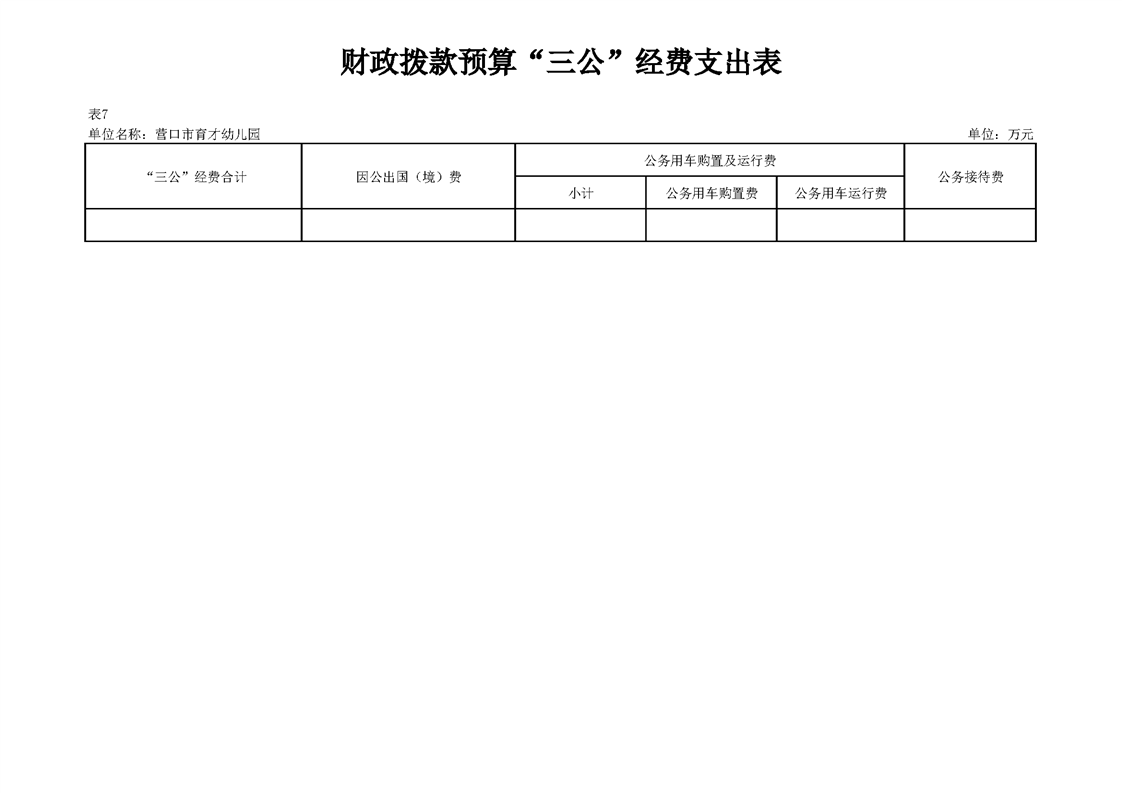 财政拨款预算“三公”经费支出表

表7
单位名称：营口市育才幼儿园 单位：万元

| “三公”经费合计 | 因公出国（境）费 | 公务用车购置及运行费 | | | 公务接待费 |
|---|---|---|---|---|---|
| | | 小计 | 公务用车购置费 | 公务用车运行费 | |
| | | | | | |